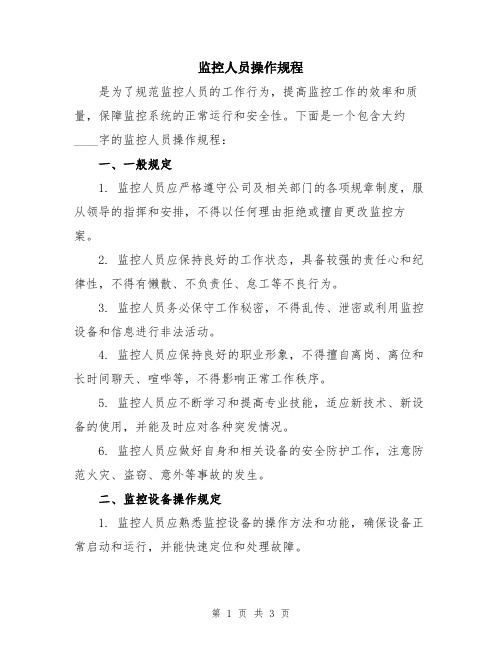 监控人员操作规程

是为了规范监控人员的工作行为，提高监控工作的效率和质量，保障监控系统的正常运行和安全性。下面是一个包含大约____字的监控人员操作规程：

一、一般规定

1. 监控人员应严格遵守公司及相关部门的各项规章制度，服从领导的指挥和安排，不得以任何理由拒绝或擅自更改监控方案。

2. 监控人员应保持良好的工作状态，具备较强的责任心和纪律性，不得有懒散、不负责任、怠工等不良行为。

3. 监控人员务必保守工作秘密，不得乱传、泄密或利用监控设备和信息进行非法活动。

4. 监控人员应保持良好的职业形象，不得擅自离岗、离位和长时间聊天、喧哗等，不得影响正常工作秩序。

5. 监控人员应不断学习和提高专业技能，适应新技术、新设备的使用，并能及时应对各种突发情况。

6. 监控人员应做好自身和相关设备的安全防护工作，注意防范火灾、盗窃、意外等事故的发生。

二、监控设备操作规定

1. 监控人员应熟悉监控设备的操作方法和功能，确保设备正常启动和运行，并能快速定位和处理故障。

第 1 页 共 3 页